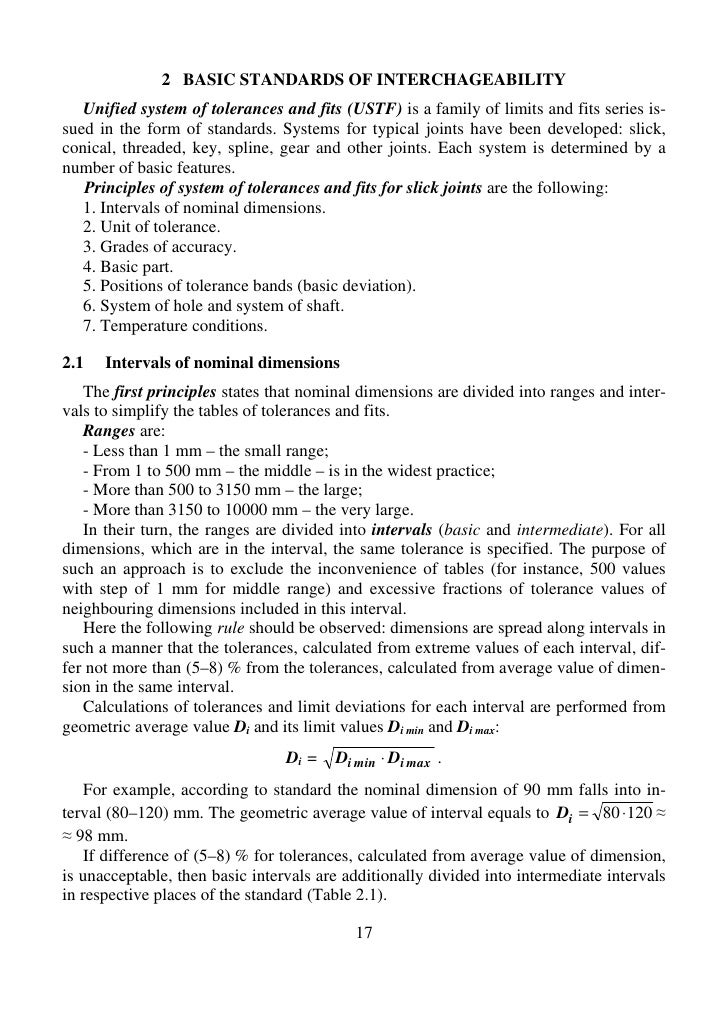 2 BASIC STANDARDS OF INTERCHAGEABILITY

Unified system of tolerances and fits (USTF) is a family of limits and fits series issued in the form of standards. Systems for typical joints have been developed: slick, conical, threaded, key, spline, gear and other joints. Each system is determined by a number of basic features.

Principles of system of tolerances and fits for slick joints are the following:
1. Intervals of nominal dimensions.
2. Unit of tolerance.
3. Grades of accuracy.
4. Basic part.
5. Positions of tolerance bands (basic deviation).
6. System of hole and system of shaft.
7. Temperature conditions.

2.1 Intervals of nominal dimensions

The first principles states that nominal dimensions are divided into ranges and intervals to simplify the tables of tolerances and fits.

Ranges are:
- Less than 1 mm – the small range;
- From 1 to 500 mm – the middle – is in the widest practice;
- More than 500 to 3150 mm – the large;
- More than 3150 to 10000 mm – the very large.

In their turn, the ranges are divided into intervals (basic and intermediate). For all dimensions, which are in the interval, the same tolerance is specified. The purpose of such an approach is to exclude the inconvenience of tables (for instance, 500 values with step of 1 mm for middle range) and excessive fractions of tolerance values of neighbouring dimensions included in this interval.

Here the following rule should be observed: dimensions are spread along intervals in such a manner that the tolerances, calculated from extreme values of each interval, differ not more than (5–8) % from the tolerances, calculated from average value of dimension in the same interval.

Calculations of tolerances and limit deviations for each interval are performed from geometric average value $D_i$ and its limit values $D_{i\,min}$ and $D_{i\,max}$:

$D_i = \sqrt{D_{i\,min} \cdot D_{i\,max}}$ .

For example, according to standard the nominal dimension of 90 mm falls into interval (80–120) mm. The geometric average value of interval equals to $D_i = \sqrt{80 \cdot 120} \approx$ $\approx$ 98 mm.

If difference of (5–8) % for tolerances, calculated from average value of dimension, is unacceptable, then basic intervals are additionally divided into intermediate intervals in respective places of the standard (Table 2.1).

17